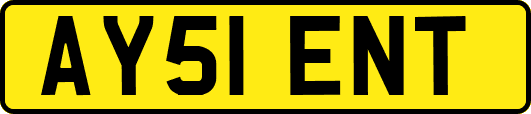 AY51 ENT